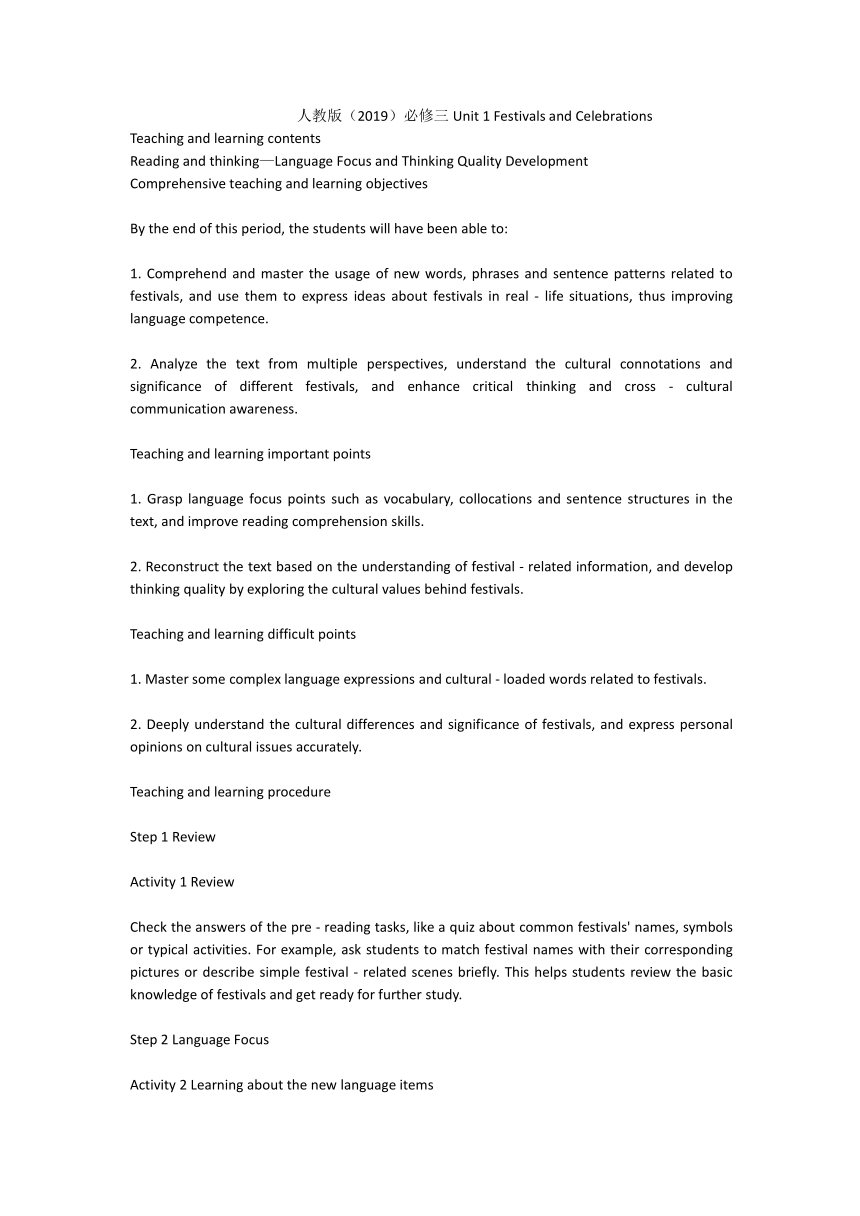 人教版（2019）必修三 Unit 1 Festivals and Celebrations
Teaching and learning contents
Reading and thinking—Language Focus and Thinking Quality Development
Comprehensive teaching and learning objectives

By the end of this period, the students will have been able to:

1. Comprehend and master the usage of new words, phrases and sentence patterns related to festivals, and use them to express ideas about festivals in real - life situations, thus improving language competence.

2. Analyze the text from multiple perspectives, understand the cultural connotations and significance of different festivals, and enhance critical thinking and cross - cultural communication awareness.

Teaching and learning important points

1. Grasp language focus points such as vocabulary, collocations and sentence structures in the text, and improve reading comprehension skills.

2. Reconstruct the text based on the understanding of festival - related information, and develop thinking quality by exploring the cultural values behind festivals.

Teaching and learning difficult points

1. Master some complex language expressions and cultural - loaded words related to festivals.

2. Deeply understand the cultural differences and significance of festivals, and express personal opinions on cultural issues accurately.

Teaching and learning procedure

Step 1 Review

Activity 1 Review

Check the answers of the pre - reading tasks, like a quiz about common festivals' names, symbols or typical activities. For example, ask students to match festival names with their corresponding pictures or describe simple festival - related scenes briefly. This helps students review the basic knowledge of festivals and get ready for further study.

Step 2 Language Focus

Activity 2 Learning about the new language items